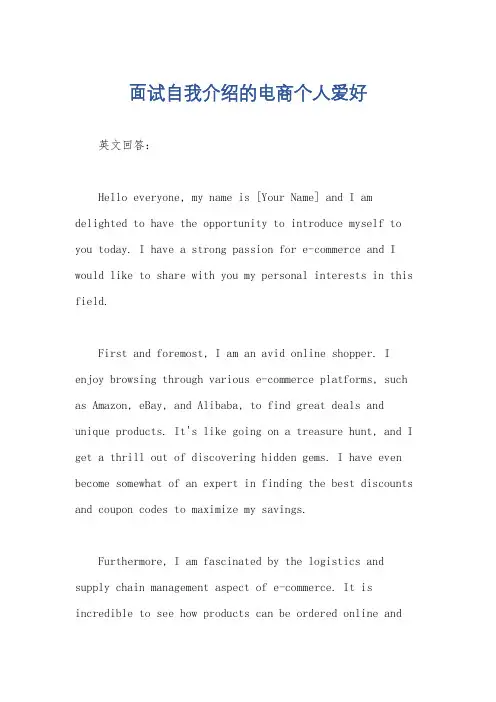 面试自我介绍的电商个人爱好

英文回答：

Hello everyone, my name is [Your Name] and I am delighted to have the opportunity to introduce myself to you today. I have a strong passion for e-commerce and I would like to share with you my personal interests in this field.

First and foremost, I am an avid online shopper. I enjoy browsing through various e-commerce platforms, such as Amazon, eBay, and Alibaba, to find great deals and unique products. It's like going on a treasure hunt, and I get a thrill out of discovering hidden gems. I have even become somewhat of an expert in finding the best discounts and coupon codes to maximize my savings.

Furthermore, I am fascinated by the logistics and supply chain management aspect of e-commerce. It is incredible to see how products can be ordered online and